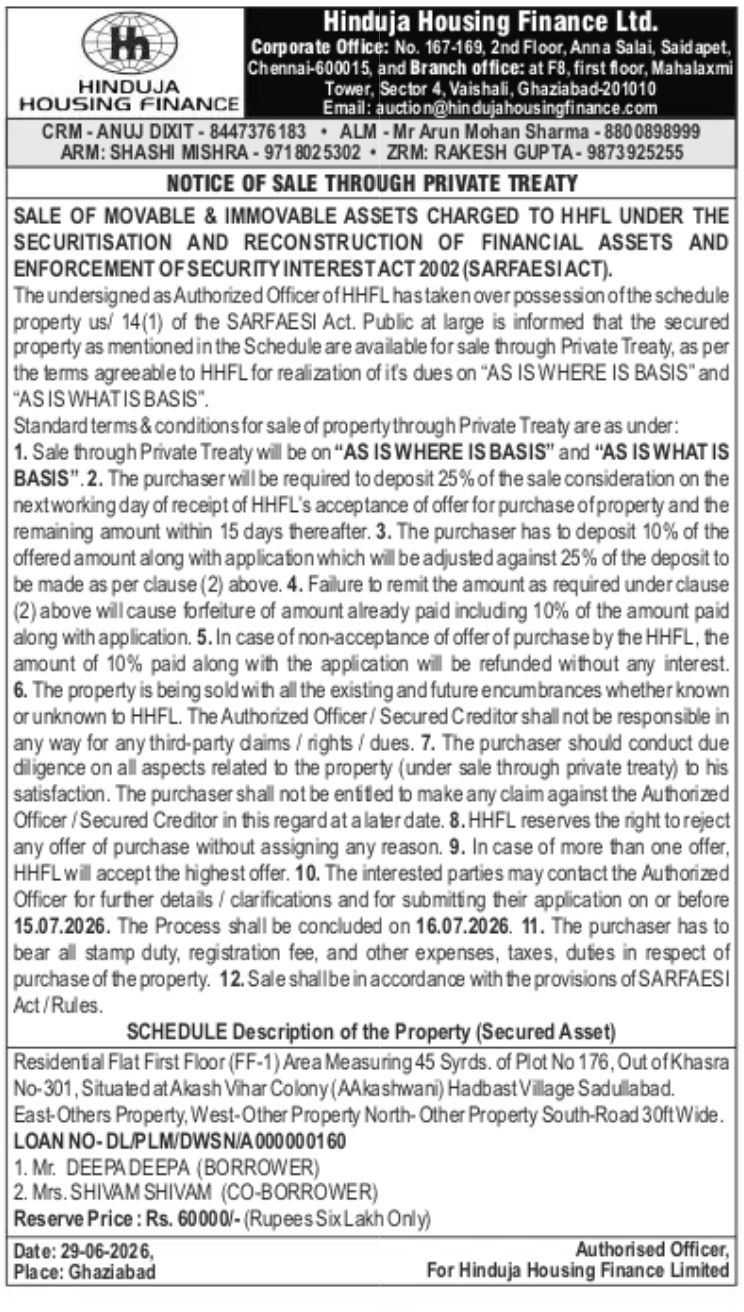 HINDUJA HOUSING FINANCE

Hinduja Housing Finance Ltd.
Corporate Office: No. 167-169, 2nd Floor, Anna Salai, Saidapet, Chennai-600015, and Branch office: at F8, first floor, Mahalaxmi Tower, Sector 4, Vaishali, Ghaziabad-201010
Email: auction@hindujahousingfinance.com

CRM - ANUJ DIXIT - 8447376183 • ALM - Mr Arun Mohan Sharma - 8800898999
ARM: SHASHI MISHRA - 9718025302 • ZRM: RAKESH GUPTA - 9873925255

NOTICE OF SALE THROUGH PRIVATE TREATY

SALE OF MOVABLE & IMMOVABLE ASSETS CHARGED TO HHFL UNDER THE SECURITISATION AND RECONSTRUCTION OF FINANCIAL ASSETS AND ENFORCEMENT OF SECURITY INTEREST ACT 2002 (SARFAESI ACT).

The undersigned as Authorized Officer of HHFL has taken over possession of the schedule property us/ 14(1) of the SARFAESI Act. Public at large is informed that the secured property as mentioned in the Schedule are available for sale through Private Treaty, as per the terms agreeable to HHFL for realization of it's dues on "AS IS WHERE IS BASIS" and "AS IS WHAT IS BASIS".

Standard terms & conditions for sale of property through Private Treaty are as under:
1. Sale through Private Treaty will be on "AS IS WHERE IS BASIS" and "AS IS WHAT IS BASIS". 2. The purchaser will be required to deposit 25% of the sale consideration on the next working day of receipt of HHFL's acceptance of offer for purchase of property and the remaining amount within 15 days thereafter. 3. The purchaser has to deposit 10% of the offered amount along with application which will be adjusted against 25% of the deposit to be made as per clause (2) above. 4. Failure to remit the amount as required under clause (2) above will cause forfeiture of amount already paid including 10% of the amount paid along with application. 5. In case of non-acceptance of offer of purchase by the HHFL, the amount of 10% paid along with the application will be refunded without any interest. 6. The property is being sold with all the existing and future encumbrances whether known or unknown to HHFL. The Authorized Officer / Secured Creditor shall not be responsible in any way for any third-party claims / rights / dues. 7. The purchaser should conduct due diligence on all aspects related to the property (under sale through private treaty) to his satisfaction. The purchaser shall not be entitled to make any claim against the Authorized Officer / Secured Creditor in this regard at a later date. 8. HHFL reserves the right to reject any offer of purchase without assigning any reason. 9. In case of more than one offer, HHFL will accept the highest offer. 10. The interested parties may contact the Authorized Officer for further details / clarifications and for submitting their application on or before 15.07.2026. The Process shall be concluded on 16.07.2026. 11. The purchaser has to bear all stamp duty, registration fee, and other expenses, taxes, duties in respect of purchase of the property. 12. Sale shall be in accordance with the provisions of SARFAESI Act / Rules.

SCHEDULE Description of the Property (Secured Asset)

Residential Flat First Floor (FF-1) Area Measuring 45 Syrds. of Plot No 176, Out of Khasra No-301, Situated at Akash Vihar Colony (AAkashwani) Hadbast Village Sadullabad.
East-Others Property, West-Other Property North- Other Property South-Road 30ft Wide.
LOAN NO- DL/PLM/DWSN/A000000160
1. Mr. DEEPA DEEPA (BORROWER)
2. Mrs. SHIVAM SHIVAM (CO-BORROWER)
Reserve Price : Rs. 60000/- (Rupees Six Lakh Only)

Date: 29-06-2026,
Place: Ghaziabad

Authorised Officer,
For Hinduja Housing Finance Limited